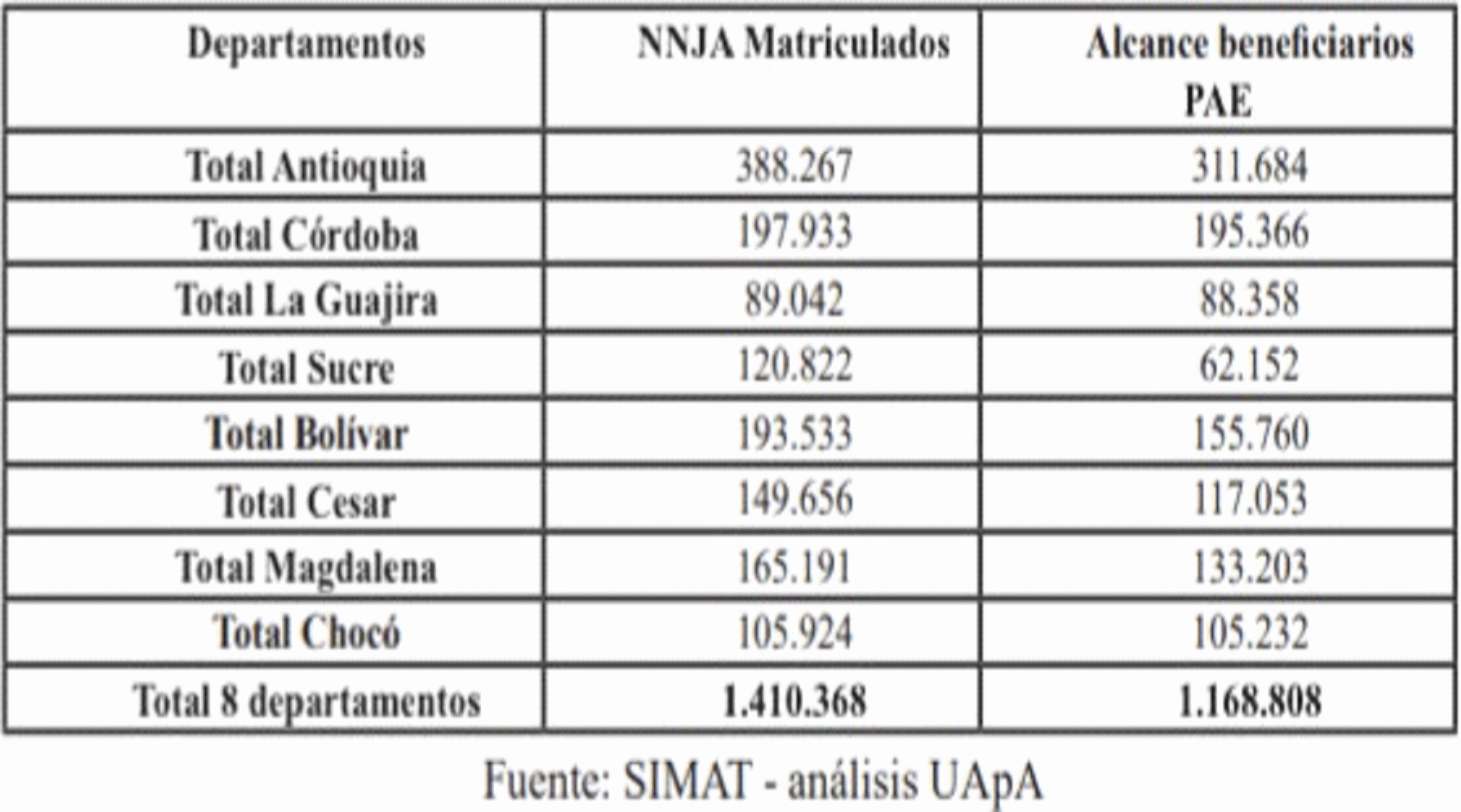 | Departamentos | NNJA Matriculados | Alcance beneficiarios PAE |
|---|---|---|
| Total Antioquia | 388.267 | 311.684 |
| Total Córdoba | 197.933 | 195.366 |
| Total La Guajira | 89.042 | 88.358 |
| Total Sucre | 120.822 | 62.152 |
| Total Bolívar | 193.533 | 155.760 |
| Total Cesar | 149.656 | 117.053 |
| Total Magdalena | 165.191 | 133.203 |
| Total Chocó | 105.924 | 105.232 |
| Total 8 departamentos | 1.410.368 | 1.168.808 |

Fuente: SIMAT - análisis UApA